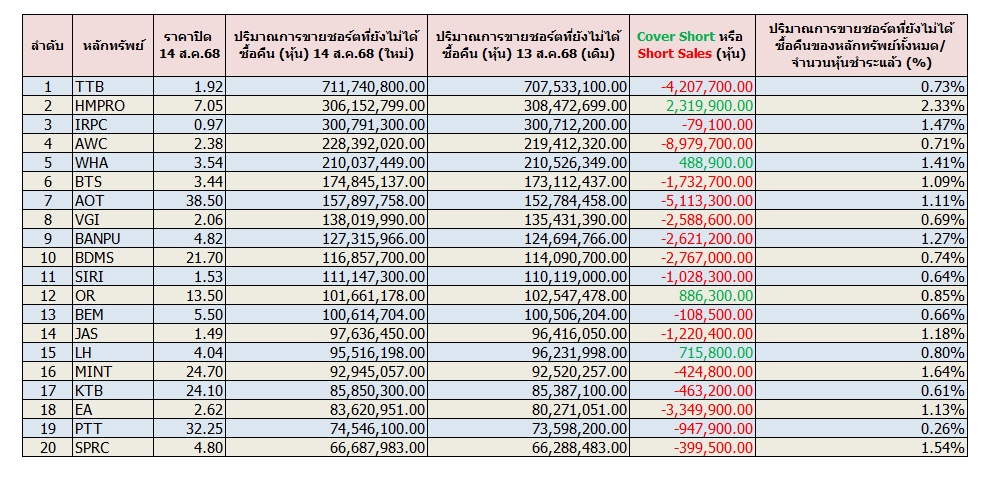 | ลำดับ | หลักทรัพย์ | ราคาปิด 14 ส.ค.68 | ปริมาณการขายชอร์ตที่ยังไม่ได้ซื้อคืน (หุ้น) 14 ส.ค.68 (ใหม่) | ปริมาณการขายชอร์ตที่ยังไม่ได้ซื้อคืน (หุ้น) 13 ส.ค.68 (เดิม) | Cover Short หรือ Short Sales (หุ้น) | ปริมาณการขายชอร์ตที่ยังไม่ได้ซื้อคืนของหลักทรัพย์ทั้งหมด/จำนวนหุ้นชำระแล้ว (%) |
|---|---|---|---|---|---|---|
| 1 | TTB | 1.92 | 711,740,800.00 | 707,533,100.00 | -4,207,700.00 | 0.73% |
| 2 | HMPRO | 7.05 | 306,152,799.00 | 308,472,699.00 | 2,319,900.00 | 2.33% |
| 3 | IRPC | 0.97 | 300,791,300.00 | 300,712,200.00 | -79,100.00 | 1.47% |
| 4 | AWC | 2.38 | 228,392,020.00 | 219,412,320.00 | -8,979,700.00 | 0.71% |
| 5 | WHA | 3.54 | 210,037,449.00 | 210,526,349.00 | 488,900.00 | 1.41% |
| 6 | BTS | 3.44 | 174,845,137.00 | 173,112,437.00 | -1,732,700.00 | 1.09% |
| 7 | AOT | 38.50 | 157,897,758.00 | 152,784,458.00 | -5,113,300.00 | 1.11% |
| 8 | VGI | 2.06 | 138,019,990.00 | 135,431,390.00 | -2,588,600.00 | 0.69% |
| 9 | BANPU | 4.82 | 127,315,966.00 | 124,694,766.00 | -2,621,200.00 | 1.27% |
| 10 | BDMS | 21.70 | 116,857,700.00 | 114,090,700.00 | -2,767,000.00 | 0.74% |
| 11 | SIRI | 1.53 | 111,147,300.00 | 110,119,000.00 | -1,028,300.00 | 0.64% |
| 12 | OR | 13.50 | 101,661,178.00 | 102,547,478.00 | 886,300.00 | 0.85% |
| 13 | BEM | 5.50 | 100,614,704.00 | 100,506,204.00 | -108,500.00 | 0.66% |
| 14 | JAS | 1.49 | 97,636,450.00 | 96,416,050.00 | -1,220,400.00 | 1.18% |
| 15 | LH | 4.04 | 95,516,198.00 | 96,231,998.00 | 715,800.00 | 0.80% |
| 16 | MINT | 24.70 | 92,945,057.00 | 92,520,257.00 | -424,800.00 | 1.64% |
| 17 | KTB | 24.10 | 85,850,300.00 | 85,387,100.00 | -463,200.00 | 0.61% |
| 18 | EA | 2.62 | 83,620,951.00 | 80,271,051.00 | -3,349,900.00 | 1.13% |
| 19 | PTT | 32.25 | 74,546,100.00 | 73,598,200.00 | -947,900.00 | 0.26% |
| 20 | SPRC | 4.80 | 66,687,983.00 | 66,288,483.00 | -399,500.00 | 1.54% |